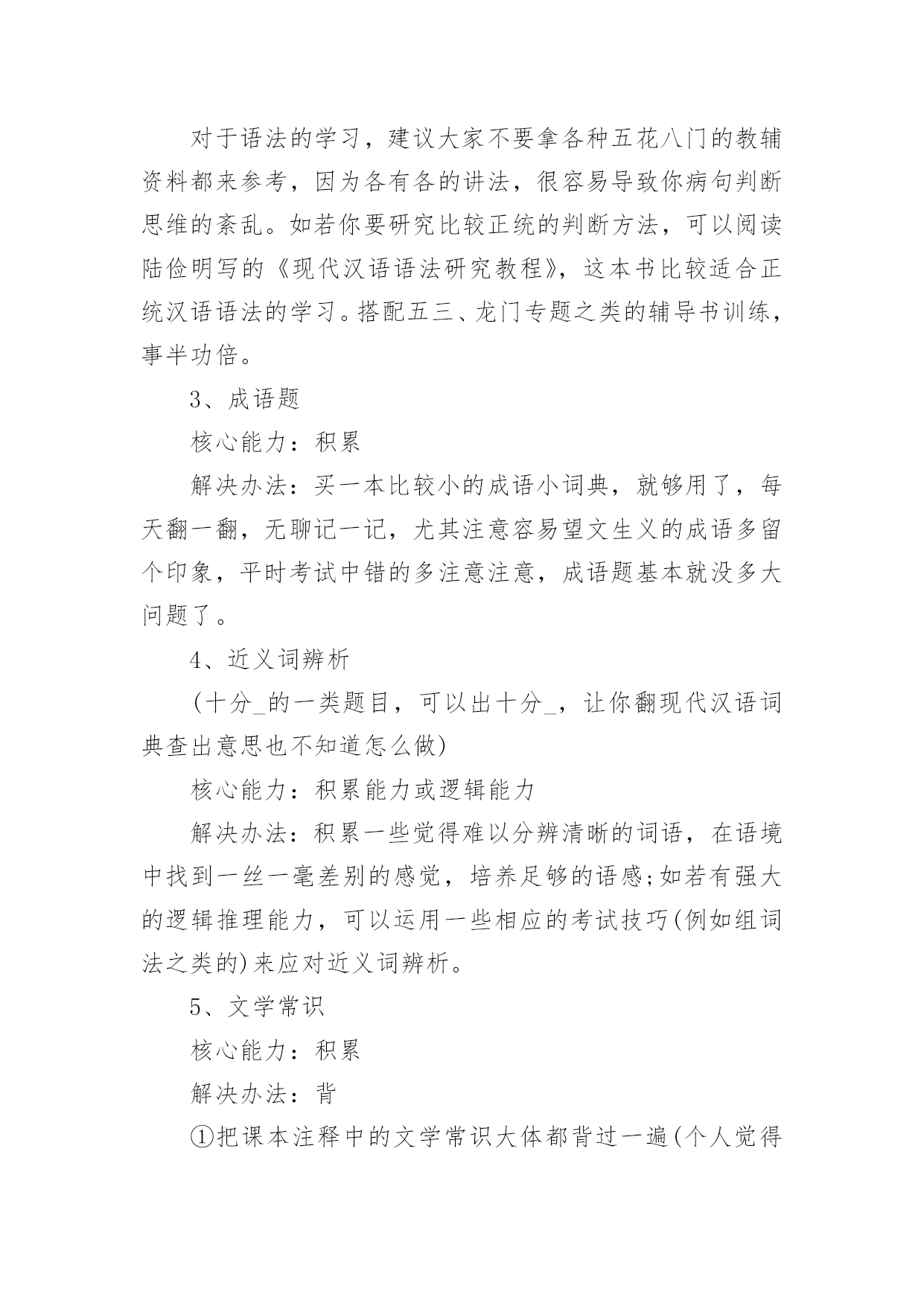 对于语法的学习，建议大家不要拿各种五花八门的教辅资料都来参考，因为各有各的讲法，很容易导致你病句判断思维的紊乱。如若你要研究比较正统的判断方法，可以阅读陆俭明写的《现代汉语语法研究教程》，这本书比较适合正统汉语语法的学习。搭配五三、龙门专题之类的辅导书训练，事半功倍。

3、成语题

核心能力：积累

解决办法：买一本比较小的成语小词典，就够用了，每天翻一翻，无聊记一记，尤其注意容易望文生义的成语多留个印象，平时考试中错的多注意注意，成语题基本就没多大问题了。

4、近义词辨析

(十分_的一类题目，可以出十分_，让你翻现代汉语词典查出意思也不知道怎么做)

核心能力：积累能力或逻辑能力

解决办法：积累一些觉得难以分辨清晰的词语，在语境中找到一丝一毫差别的感觉，培养足够的语感;如若有强大的逻辑推理能力，可以运用一些相应的考试技巧(例如组词法之类的)来应对近义词辨析。

5、文学常识

核心能力：积累

解决办法：背

①把课本注释中的文学常识大体都背过一遍(个人觉得